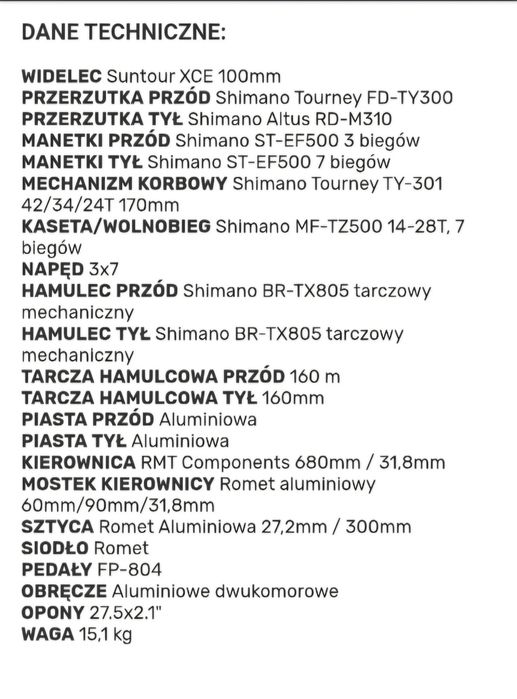 DANE TECHNICZNE:

WIDELEC Suntour XCE 100mm
PRZERZUTKA PRZÓD Shimano Tourney FD-TY300
PRZERZUTKA TYŁ Shimano Altus RD-M310
MANETKI PRZÓD Shimano ST-EF500 3 biegów
MANETKI TYŁ Shimano ST-EF500 7 biegów
MECHANIZM KORBOWY Shimano Tourney TY-301 42/34/24T 170mm
KASETA/WOLNOBIEG Shimano MF-TZ500 14-28T, 7 biegów
NAPĘD 3x7
HAMULEC PRZÓD Shimano BR-TX805 tarczowy mechaniczny
HAMULEC TYŁ Shimano BR-TX805 tarczowy mechaniczny
TARCZA HAMULCOWA PRZÓD 160 m
TARCZA HAMULCOWA TYŁ 160mm
PIASTA PRZÓD Aluminiowa
PIASTA TYŁ Aluminiowa
KIEROWNICA RMT Components 680mm / 31,8mm
MOSTEK KIEROWNICY Romet aluminiowy 60mm/90mm/31,8mm
SZTYCA Romet Aluminiowa 27,2mm / 300mm
SIODŁO Romet
PEDAŁY FP-804
OBRĘCZE Aluminiowe dwukomorowe
OPONY 27.5x2.1"
WAGA 15,1 kg